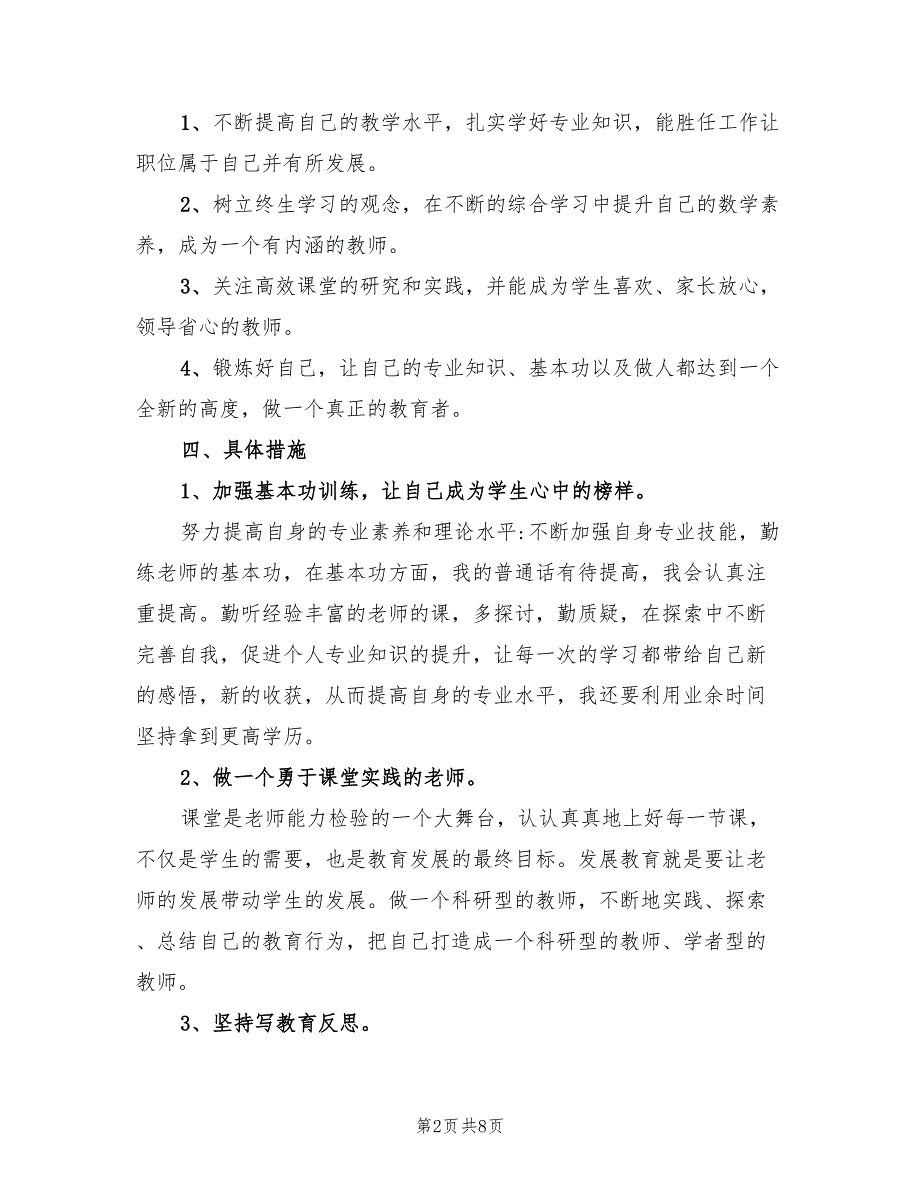 1、不断提高自己的教学水平，扎实学好专业知识，能胜任工作让职位属于自己并有所发展。

2、树立终生学习的观念，在不断的综合学习中提升自己的数学素养，成为一个有内涵的教师。

3、关注高效课堂的研究和实践，并能成为学生喜欢、家长放心，领导省心的教师。

4、锻炼好自己，让自己的专业知识、基本功以及做人都达到一个全新的高度，做一个真正的教育者。

四、具体措施

1、加强基本功训练，让自己成为学生心中的榜样。

努力提高自身的专业素养和理论水平:不断加强自身专业技能，勤练老师的基本功，在基本功方面，我的普通话有待提高，我会认真注重提高。勤听经验丰富的老师的课，多探讨，勤质疑，在探索中不断完善自我，促进个人专业知识的提升，让每一次的学习都带给自己新的感悟，新的收获，从而提高自身的专业水平，我还要利用业余时间坚持拿到更高学历。

2、做一个勇于课堂实践的老师。

课堂是老师能力检验的一个大舞台，认认真真地上好每一节课，不仅是学生的需要，也是教育发展的最终目标。发展教育就是要让老师的发展带动学生的发展。做一个科研型的教师，不断地实践、探索、总结自己的教育行为，把自己打造成一个科研型的教师、学者型的教师。

3、坚持写教育反思。

第2页 共8页